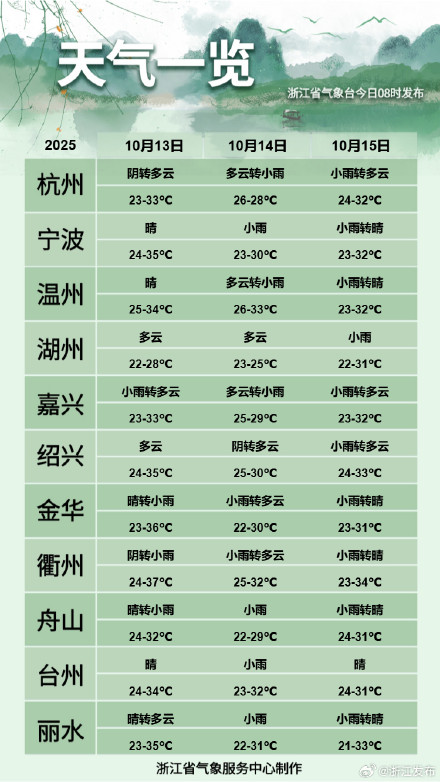 天气一览

浙江省气象台今日08时发布

| 2025 | 10月13日 | 10月14日 | 10月15日 |
|---|---|---|---|
| 杭州 | 阴转多云 | 多云转小雨 | 小雨转多云 |
| | 23-33°C | 26-28°C | 24-32°C |
| 宁波 | 晴 | 小雨 | 小雨转晴 |
| | 24-35°C | 23-30°C | 23-32°C |
| 温州 | 晴 | 多云转小雨 | 小雨转晴 |
| | 25-34°C | 26-33°C | 23-32°C |
| 湖州 | 多云 | 多云 | 小雨 |
| | 22-28°C | 23-25°C | 22-31°C |
| 嘉兴 | 小雨转多云 | 多云转小雨 | 小雨转多云 |
| | 23-33°C | 25-29°C | 23-32°C |
| 绍兴 | 多云 | 阴转多云 | 小雨转多云 |
| | 24-35°C | 25-30°C | 24-33°C |
| 金华 | 晴转小雨 | 小雨转多云 | 小雨转晴 |
| | 23-36°C | 22-30°C | 23-31°C |
| 衢州 | 阴转小雨 | 小雨转多云 | 小雨转晴 |
| | 24-37°C | 25-32°C | 23-34°C |
| 舟山 | 晴转小雨 | 小雨 | 小雨转晴 |
| | 24-32°C | 22-29°C | 24-31°C |
| 台州 | 晴 | 小雨 | 晴 |
| | 24-34°C | 23-32°C | 24-31°C |
| 丽水 | 晴转多云 | 小雨 | 小雨转晴 |
| | 23-35°C | 22-31°C | 21-33°C |

浙江省气象服务中心制作

@浙江发布